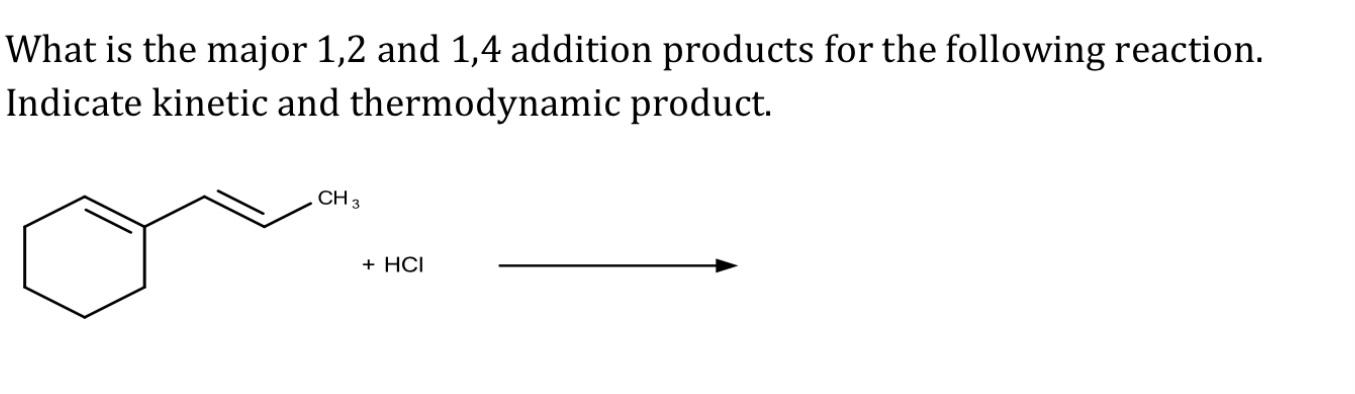 What is the major 1,2 and 1,4 addition products for the following reaction. Indicate kinetic and thermodynamic product.

$CH_3$

+ HCl